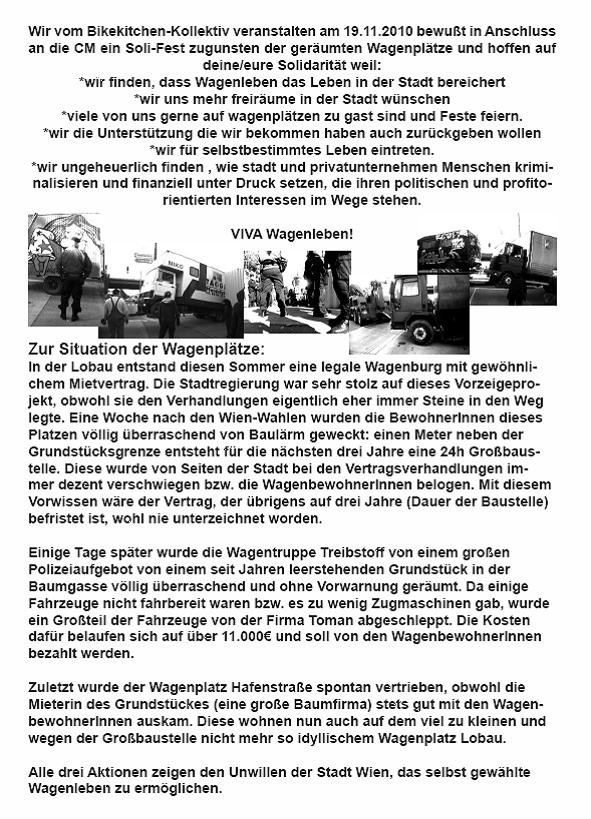 Wir vom Bikekitchen-Kollektiv veranstalten am 19.11.2010 bewußt in Anschluss an die CM ein Soli-Fest zugunsten der geräumten Wagenplätze und hoffen auf deine/eure Solidarität weil:
*wir finden, dass Wagenleben das Leben in der Stadt bereichert
*wir uns mehr freiräume in der Stadt wünschen
*viele von uns gerne auf wagenplätzen zu gast sind und Feste feiern.
*wir die Unterstützung die wir bekommen haben auch zurückgeben wollen
*wir für selbstbestimmtes Leben eintreten.
*wir ungeheuerlich finden , wie stadt und privatunternehmen Menschen kriminalisieren und finanziell unter Druck setzen, die ihren politischen und profitorientierten Interessen im Wege stehen.

VIVA Wagenleben!

Zur Situation der Wagenplätze:
In der Lobau entstand diesen Sommer eine legale Wagenburg mit gewöhnlichem Mietvertrag. Die Stadtregierung war sehr stolz auf dieses Vorzeigeprojekt, obwohl sie den Verhandlungen eigentlich eher immer Steine in den Weg legte. Eine Woche nach den Wien-Wahlen wurden die BewohnerInnen dieses Platzen völlig überraschend von Baulärm geweckt: einen Meter neben der Grundstücksgrenze entsteht für die nächsten drei Jahre eine 24h Großbaustelle. Diese wurde von Seiten der Stadt bei den Vertragsverhandlungen immer dezent verschwiegen bzw. die WagenbewohnerInnen belogen. Mit diesem Vorwissen wäre der Vertrag, der übrigens auf drei Jahre (Dauer der Baustelle) befristet ist, wohl nie unterzeichnet worden.

Einige Tage später wurde die Wagentruppe Treibstoff von einem großen Polizeiaufgebot von einem seit Jahren leerstehenden Grundstück in der Baumgasse völlig überraschend und ohne Vorwarnung geräumt. Da einige Fahrzeuge nicht fahrbereit waren bzw. es zu wenig Zugmaschinen gab, wurde ein Großteil der Fahrzeuge von der Firma Toman abgeschleppt. Die Kosten dafür belaufen sich auf über 11.000€ und soll von den WagenbewohnerInnen bezahlt werden.

Zuletzt wurde der Wagenplatz Hafenstraße spontan vertrieben, obwohl die Mieterin des Grundstückes (eine große Baumfirma) stets gut mit den WagenbewohnerInnen auskam. Diese wohnen nun auch auf dem viel zu kleinen und wegen der Großbaustelle nicht mehr so idyllischem Wagenplatz Lobau.

Alle drei Aktionen zeigen den Unwillen der Stadt Wien, das selbst gewählte Wagenleben zu ermöglichen.